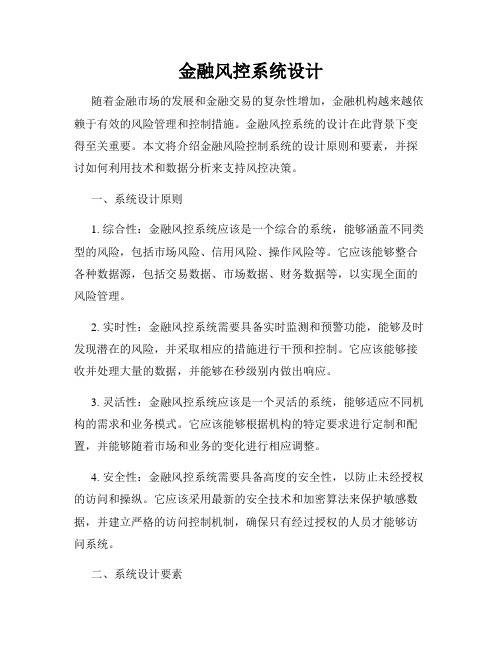 金融风控系统设计

随着金融市场的发展和金融交易的复杂性增加，金融机构越来越依赖于有效的风险管理和控制措施。金融风控系统的设计在此背景下变得至关重要。本文将介绍金融风险控制系统的设计原则和要素，并探讨如何利用技术和数据分析来支持风控决策。

一、系统设计原则

1. 综合性：金融风控系统应该是一个综合的系统，能够涵盖不同类型的风险，包括市场风险、信用风险、操作风险等。它应该能够整合各种数据源，包括交易数据、市场数据、财务数据等，以实现全面的风险管理。

2. 实时性：金融风控系统需要具备实时监测和预警功能，能够及时发现潜在的风险，并采取相应的措施进行干预和控制。它应该能够接收并处理大量的数据，并能够在秒级别内做出响应。

3. 灵活性：金融风控系统应该是一个灵活的系统，能够适应不同机构的需求和业务模式。它应该能够根据机构的特定要求进行定制和配置，并能够随着市场和业务的变化进行相应调整。

4. 安全性：金融风控系统需要具备高度的安全性，以防止未经授权的访问和操纵。它应该采用最新的安全技术和加密算法来保护敏感数据，并建立严格的访问控制机制，确保只有经过授权的人员才能够访问系统。

二、系统设计要素